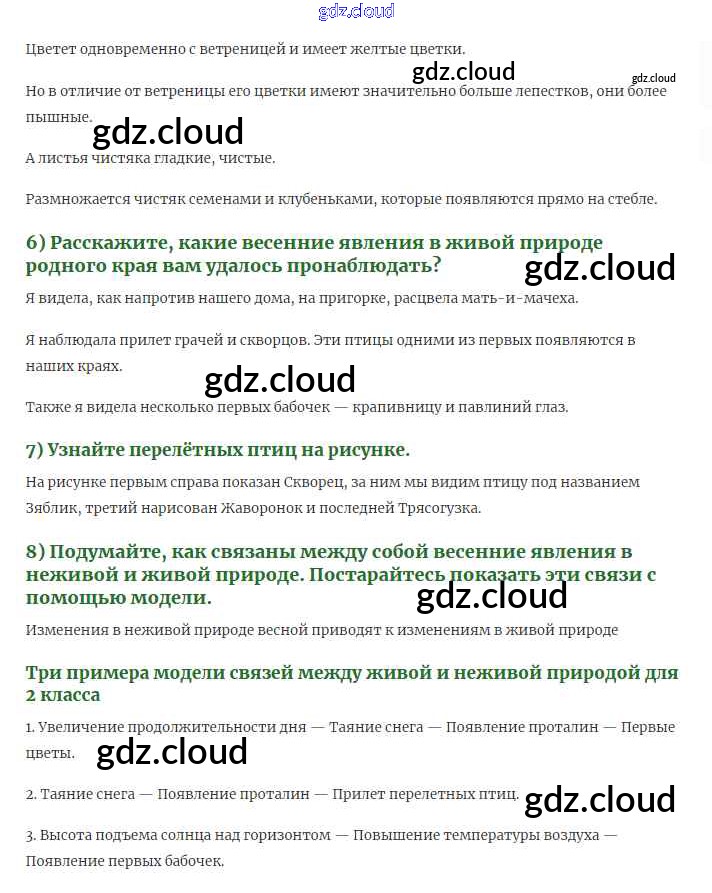 Цветет одновременно с ветреницей и имеет желтые цветки.

Но в отличие от ветреницы его цветки имеют значительно больше лепестков, они более пышные.

А листья чистяка гладкие, чистые.

Размножается чистяк семенами и клубеньками, которые появляются прямо на стебле.

6) Расскажите, какие весенние явления в живой природе родного края вам удалось пронаблюдать?

Я видела, как напротив нашего дома, на пригорке, расцвела мать-и-мачеха.

Я наблюдала прилет грачей и скворцов. Эти птицы одними из первых появляются в наших краях.

Также я видела несколько первых бабочек — крапивницу и павлиний глаз.

7) Узнайте перелётных птиц на рисунке.

На рисунке первым справа показан Скворец, за ним мы видим птицу под названием Зяблик, третий нарисован Жаворонок и последней Трясогузка.

8) Подумайте, как связаны между собой весенние явления в неживой и живой природе. Постарайтесь показать эти связи с помощью модели.

Изменения в неживой природе весной приводят к изменениям в живой природе

Три примера модели связей между живой и неживой природой для 2 класса

1. Увеличение продолжительности дня — Таяние снега — Появление проталин — Первые цветы.

2. Таяние снега — Появление проталин — Прилет перелетных птиц.

3. Высота подъема солнца над горизонтом — Повышение температуры воздуха — Появление первых бабочек.

gdz.cloud